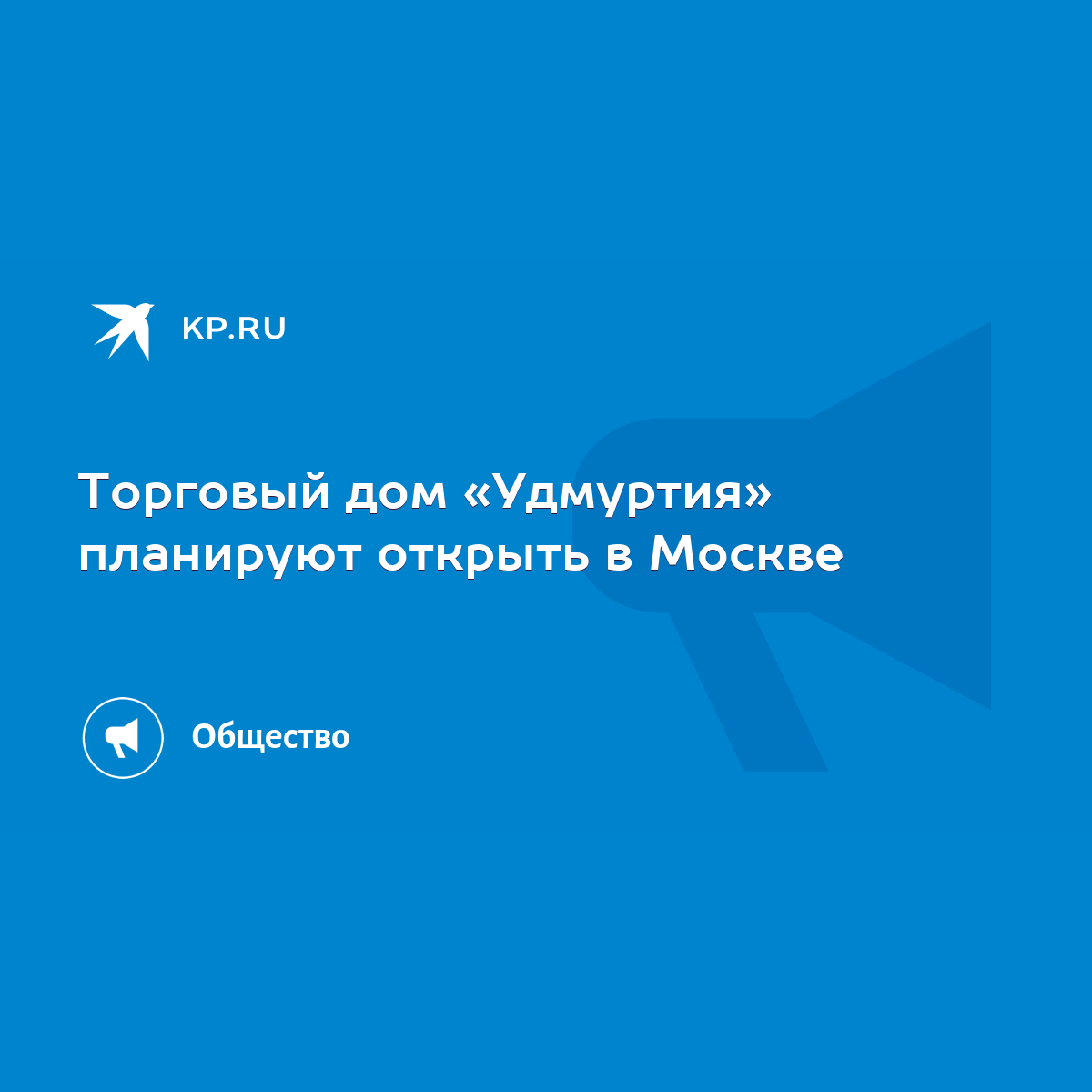 KP.RU

Торговый дом «Удмуртия» планируют открыть в Москве

Общество